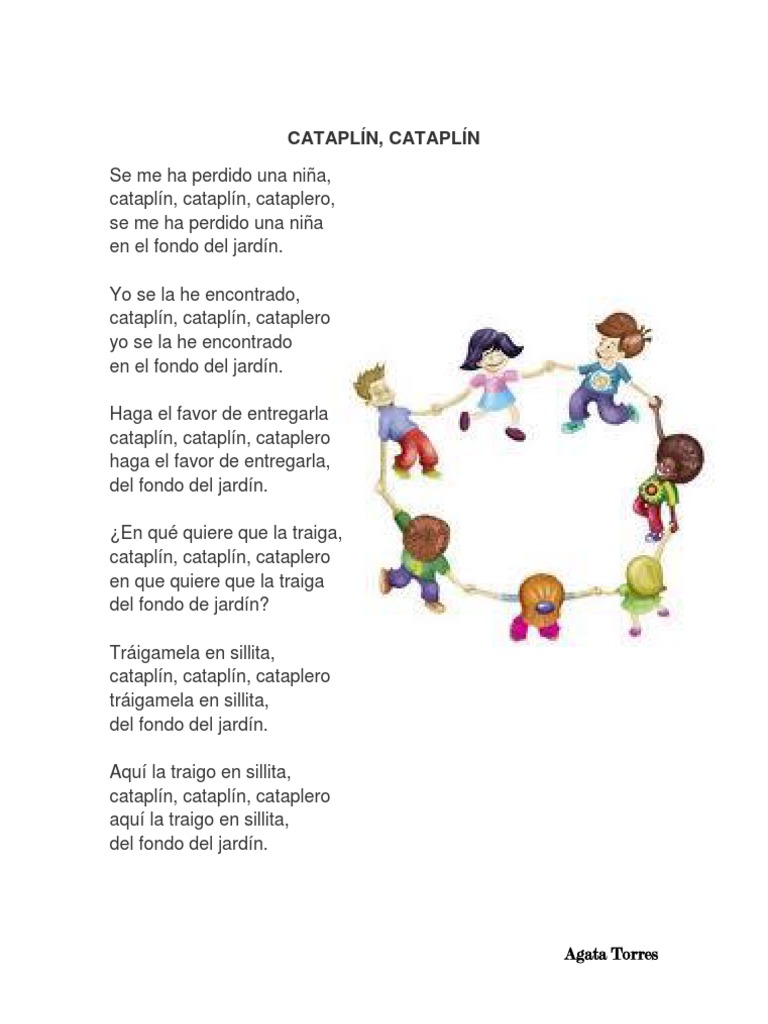 CATAPLÍN, CATAPLÍN

Se me ha perdido una niña,
cataplín, cataplín, cataplero,
se me ha perdido una niña
en el fondo del jardín.

Yo se la he encontrado,
cataplín, cataplín, cataplero
yo se la he encontrado
en el fondo del jardín.

Haga el favor de entregarla
cataplín, cataplín, cataplero
haga el favor de entregarla,
del fondo del jardín.

¿En qué quiere que la traiga,
cataplín, cataplín, cataplero
en que quiere que la traiga
del fondo de jardín?

Tráigamela en sillita,
cataplín, cataplín, cataplero
tráigamela en sillita,
del fondo del jardín.

Aquí la traigo en sillita,
cataplín, cataplín, cataplero
aquí la traigo en sillita,
del fondo del jardín.

Agata Torres